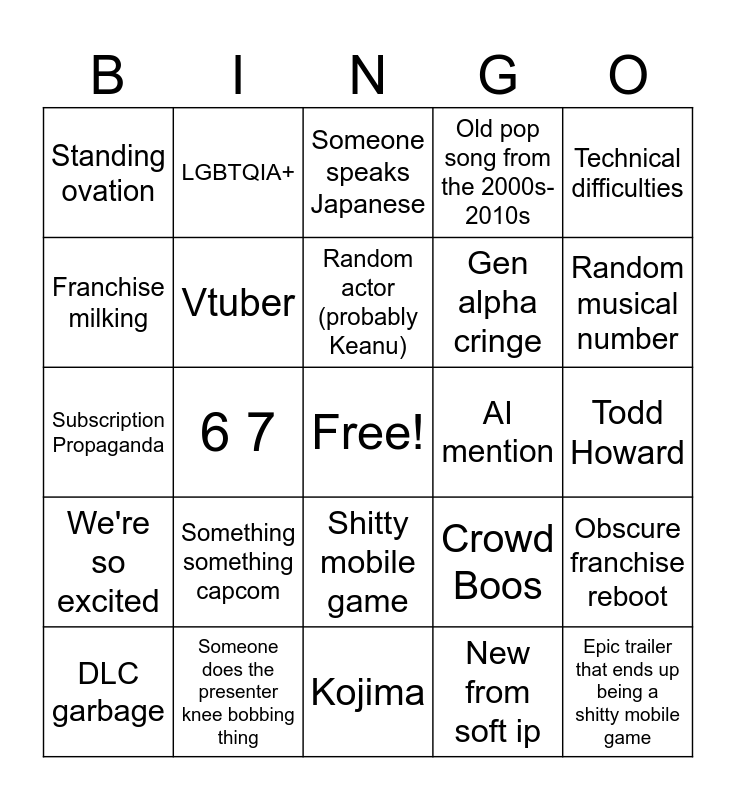 | B | I | N | G | O |
|---|---|---|---|---|
| Standing ovation | LGBTQIA+ | Someone speaks Japanese | Old pop song from the 2000s-2010s | Technical difficulties |
| Franchise milking | Vtuber | Random actor (probably Keanu) | Gen alpha cringe | Random musical number |
| Subscription Propaganda | 6 7 | Free! | AI mention | Todd Howard |
| We're so excited | Something something capcom | Shitty mobile game | Crowd Boos | Obscure franchise reboot |
| DLC garbage | Someone does the presenter knee bobbing thing | Kojima | New from soft ip | Epic trailer that ends up being a shitty mobile game |